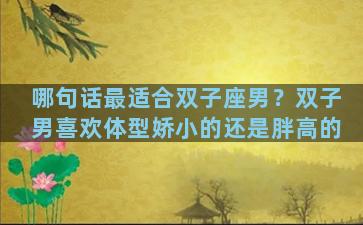 哪句话最适合双子座男？双子男喜欢体型娇小的还是胖高的